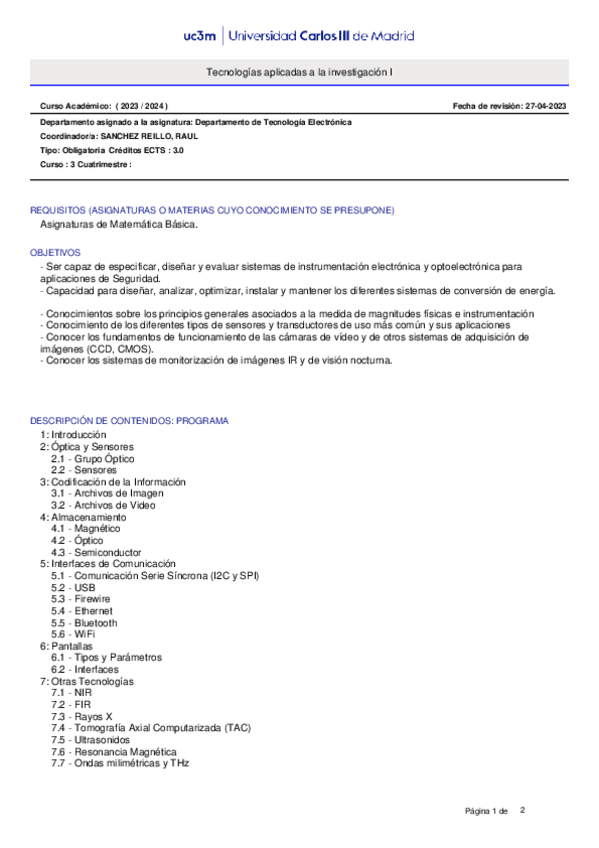 uc3m | Universidad Carlos III de Madrid

Tecnologías aplicadas a la investigación I

Curso Académico: ( 2023 / 2024 )

Fecha de revisión: 27-04-2023

Departamento asignado a la asignatura: Departamento de Tecnología Electrónica
Coordinador/a: SANCHEZ REILLO, RAUL
Tipo: Obligatoria Créditos ECTS : 3.0
Curso : 3 Cuatrimestre :

REQUISITOS (ASIGNATURAS O MATERIAS CUYO CONOCIMIENTO SE PRESUPONE)
Asignaturas de Matemática Básica.

OBJETIVOS
- Ser capaz de especificar, diseñar y evaluar sistemas de instrumentación electrónica y optoelectrónica para aplicaciones de Seguridad.
- Capacidad para diseñar, analizar, optimizar, instalar y mantener los diferentes sistemas de conversión de energía.

- Conocimientos sobre los principios generales asociados a la medida de magnitudes físicas e instrumentación
- Conocimiento de los diferentes tipos de sensores y transductores de uso más común y sus aplicaciones
- Conocer los fundamentos de funcionamiento de las cámaras de vídeo y de otros sistemas de adquisición de imágenes (CCD, CMOS).
- Conocer los sistemas de monitorización de imágenes IR y de visión nocturna.

DESCRIPCIÓN DE CONTENIDOS: PROGRAMA
1: Introducción
2: Óptica y Sensores
2.1 - Grupo Óptico
2.2 - Sensores
3: Codificación de la Información
3.1 - Archivos de Imagen
3.2 - Archivos de Video
4: Almacenamiento
4.1 - Magnético
4.2 - Óptico
4.3 - Semiconductor
5: Interfaces de Comunicación
5.1 - Comunicación Serie Síncrona (I2C y SPI)
5.2 - USB
5.3 - Firewire
5.4 - Ethernet
5.5 - Bluetooth
5.6 - WiFi
6: Pantallas
6.1 - Tipos y Parámetros
6.2 - Interfaces
7: Otras Tecnologías
7.1 - NIR
7.2 - FIR
7.3 - Rayos X
7.4 - Tomografía Axial Computarizada (TAC)
7.5 - Ultrasonidos
7.6 - Resonancia Magnética
7.7 - Ondas milimétricas y THz

Página 1 de 2